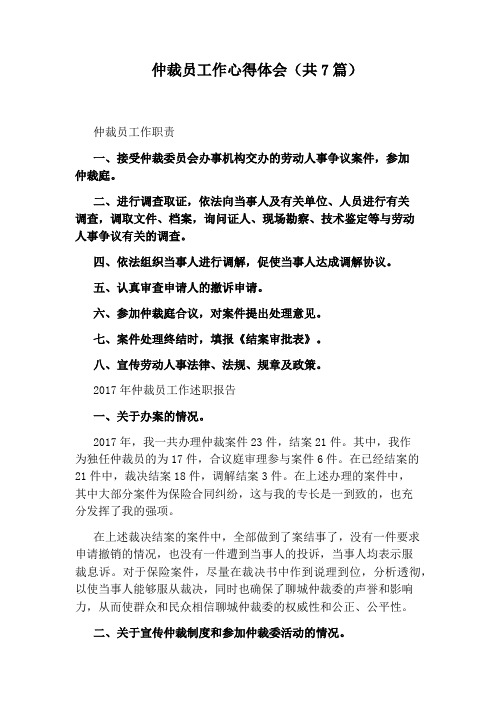 仲裁员工作心得体会（共7篇）

仲裁员工作职责

一、接受仲裁委员会办事机构交办的劳动人事争议案件，参加仲裁庭。

二、进行调查取证，依法向当事人及有关单位、人员进行有关调查，调取文件、档案，询问证人、现场勘察、技术鉴定等与劳动人事争议有关的调查。

四、依法组织当事人进行调解，促使当事人达成调解协议。

五、认真审查申请人的撤诉申请。

六、参加仲裁庭合议，对案件提出处理意见。

七、案件处理终结时，填报《结案审批表》。

八、宣传劳动人事法律、法规、规章及政策。

2017年仲裁员工作述职报告

一、关于办案的情况。

2017年，我一共办理仲裁案件23件，结案21件。其中，我作为独任仲裁员的为17件，合议庭审理参与案件6件。在已经结案的21件中，裁决结案18件，调解结案3件。在上述办理的案件中，其中大部分案件为保险合同纠纷，这与我的专长是一到致的，也充分发挥了我的强项。

在上述裁决结案的案件中，全部做到了案结事了，没有一件要求申请撤销的情况，也没有一件遭到当事人的投诉，当事人均表示服裁息诉。对于保险案件，尽量在裁决书中作到说理到位，分析透彻，以使当事人能够服从裁决，同时也确保了聊城仲裁委的声誉和影响力，从而使群众和民众相信聊城仲裁委的权威性和公正、公平性。

二、关于宣传仲裁制度和参加仲裁委活动的情况。